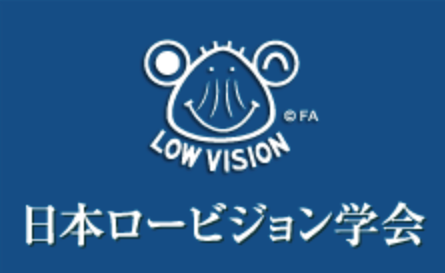 ©FA
LOW VISION
日本ロービジョン学会